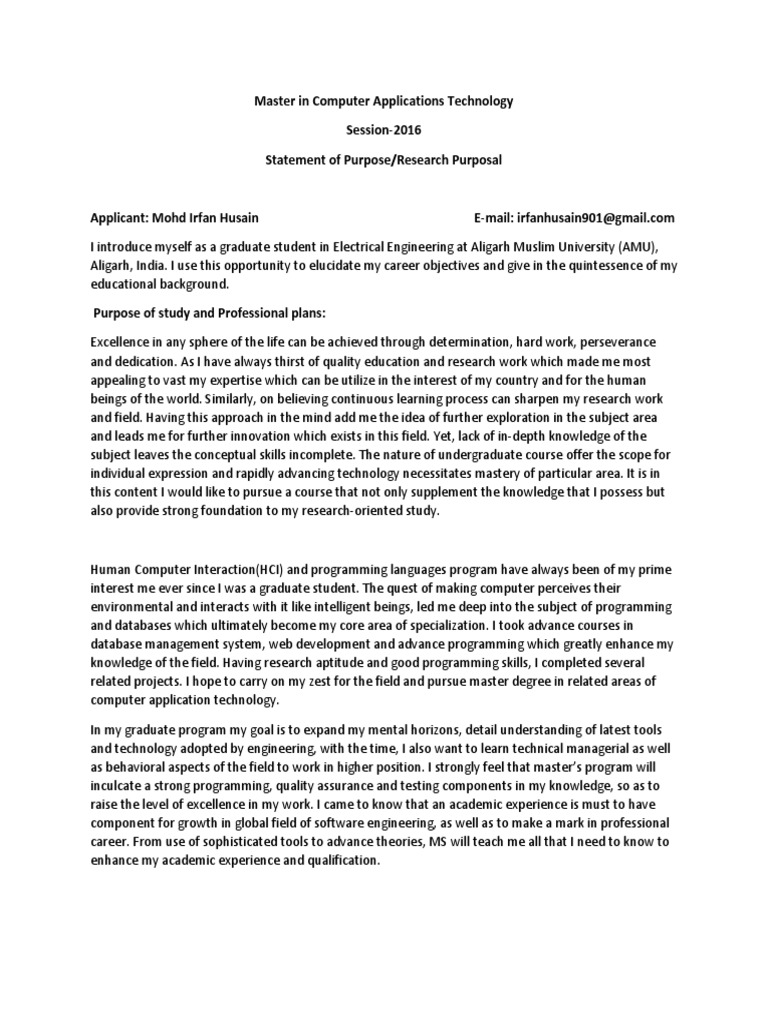 Master in Computer Applications Technology

Session-2016

Statement of Purpose/Research Purposal

Applicant: Mohd Irfan Husain E-mail: irfanhusain901@gmail.com

I introduce myself as a graduate student in Electrical Engineering at Aligarh Muslim University (AMU), Aligarh, India. I use this opportunity to elucidate my career objectives and give in the quintessence of my educational background.

Purpose of study and Professional plans:

Excellence in any sphere of the life can be achieved through determination, hard work, perseverance and dedication. As I have always thirst of quality education and research work which made me most appealing to vast my expertise which can be utilize in the interest of my country and for the human beings of the world. Similarly, on believing continuous learning process can sharpen my research work and field. Having this approach in the mind add me the idea of further exploration in the subject area and leads me for further innovation which exists in this field. Yet, lack of in-depth knowledge of the subject leaves the conceptual skills incomplete. The nature of undergraduate course offer the scope for individual expression and rapidly advancing technology necessitates mastery of particular area. It is in this content I would like to pursue a course that not only supplement the knowledge that I possess but also provide strong foundation to my research-oriented study.

Human Computer Interaction(HCI) and programming languages program have always been of my prime interest me ever since I was a graduate student. The quest of making computer perceives their environmental and interacts with it like intelligent beings, led me deep into the subject of programming and databases which ultimately become my core area of specialization. I took advance courses in database management system, web development and advance programming which greatly enhance my knowledge of the field. Having research aptitude and good programming skills, I completed several related projects. I hope to carry on my zest for the field and pursue master degree in related areas of computer application technology.

In my graduate program my goal is to expand my mental horizons, detail understanding of latest tools and technology adopted by engineering, with the time, I also want to learn technical managerial as well as behavioral aspects of the field to work in higher position. I strongly feel that master's program will inculcate a strong programming, quality assurance and testing components in my knowledge, so as to raise the level of excellence in my work. I came to know that an academic experience is must to have component for growth in global field of software engineering, as well as to make a mark in professional career. From use of sophisticated tools to advance theories, MS will teach me all that I need to know to enhance my academic experience and qualification.